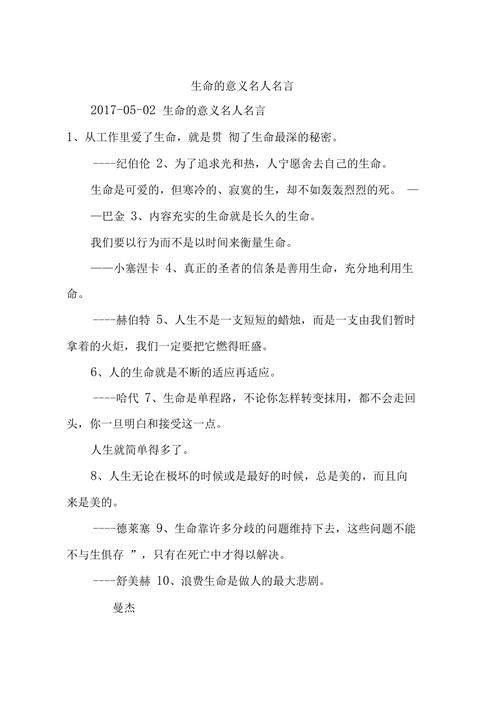 生命的意义名人名言

2017-05-02 生命的意义名人名言

1、从工作里爱了生命，就是贯 彻了生命最深的秘密。

----纪伯伦 2、为了追求光和热，人宁愿舍去自己的生命。

生命是可爱的，但寒冷的、寂寞的生，却不如轰轰烈烈的死。 ——巴金 3、内容充实的生命就是长久的生命。

我们要以行为而不是以时间来衡量生命。

——小塞涅卡 4、真正的圣者的信条是善用生命，充分地利用生命。

----赫伯特 5、人生不是一支短短的蜡烛，而是一支由我们暂时拿着的火炬，我们一定要把它燃得旺盛。

6、人的生命就是不断的适应再适应。

----哈代 7、生命是单程路，不论你怎样转变抹用，都不会走回头，你一旦明白和接受这一点。

人生就简单得多了。

8、人生无论在极坏的时候或是最好的时候，总是美的，而且向来是美的。

----德莱塞 9、生命靠许多分歧的问题维持下去，这些问题不能不与生俱存 ”，只有在死亡中才得以解决。

----舒美赫 10、浪费生命是做人的最大悲剧。

曼杰